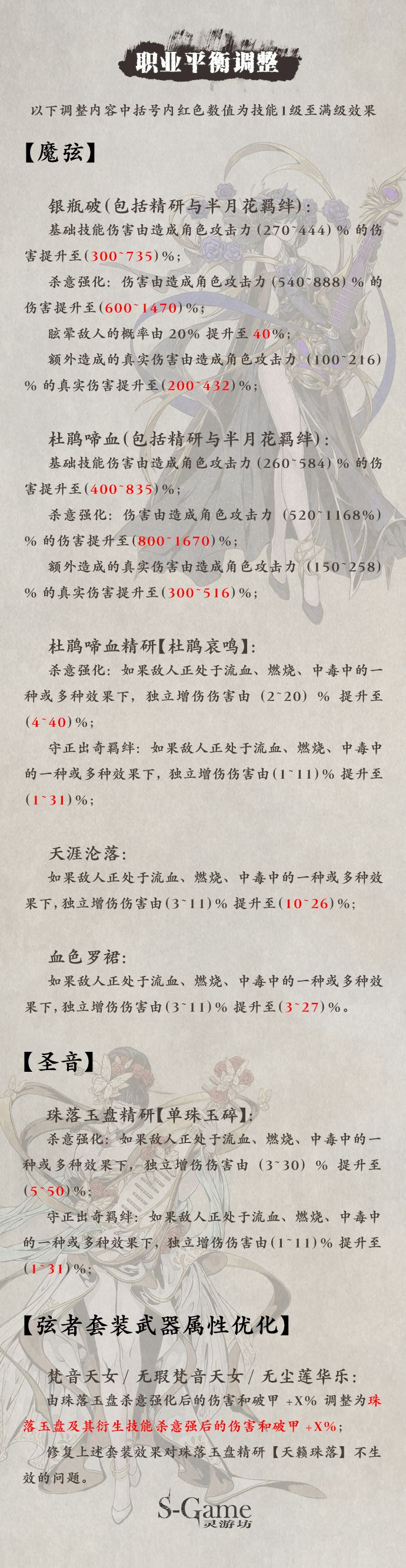 职业平衡调整

以下调整内容中括号内红色数值为技能1级至满级效果

【魔弦】

银瓶破(包括精研与半月花羁绊)：

基础技能伤害由造成角色攻击力(270~444)%的伤害提升至(300~735)%；

杀意强化：伤害由造成角色攻击力(540~888)%的伤害提升至(600~1470)%；

眩晕敌人的概率由20%提升至40%；

额外造成的真实伤害由造成角色攻击力(100~216)%的真实伤害提升至(200~432)%；

杜鹃啼血(包括精研与半月花羁绊)：

基础技能伤害由造成角色攻击力(260~584)%的伤害提升至(400~835)%；

杀意强化：伤害由造成角色攻击力(520~1168%)%的伤害提升至(800~1670)%；

额外造成的真实伤害由造成角色攻击力(150~258)%的真实伤害提升至(300~516)%；

杜鹃啼血精研【杜鹃哀鸣】：

杀意强化：如果敌人正处于流血、燃烧、中毒中的一种或多种效果下，独立增伤伤害由(2~20)%提升至(4~40)%；

守正出奇羁绊：如果敌人正处于流血、燃烧、中毒中的一种或多种效果下，独立增伤伤害由(1~11)%提升至(1~31)%；

天涯沦落：

如果敌人正处于流血、燃烧、中毒中的一种或多种效果下，独立增伤伤害由(3~11)%提升至(10~26)%；

血色罗裙：

如果敌人正处于流血、燃烧、中毒中的一种或多种效果下，独立增伤伤害由(3~11)%提升至(3~27)%。

【圣音】

珠落玉盘精研【单珠玉碎】：

杀意强化：如果敌人正处于流血、燃烧、中毒中的一种或多种效果下，独立增伤伤害由(3~30)%提升至(5~50)%；

守正出奇羁绊：如果敌人正处于流血、燃烧、中毒中的一种或多种效果下，独立增伤伤害由(1~11)%提升至(1~31)%；

【弦者套装武器属性优化】

梵音天女/无瑕梵音天女/无尘莲华乐：

由珠落玉盘杀意强化后的伤害和破甲+X%调整为珠落玉盘及其衍生技能杀意强后的伤害和破甲+X%；

修复上述套装效果对珠落玉盘精研【天籁珠落】不生效的问题。

S-Game
灵游坊